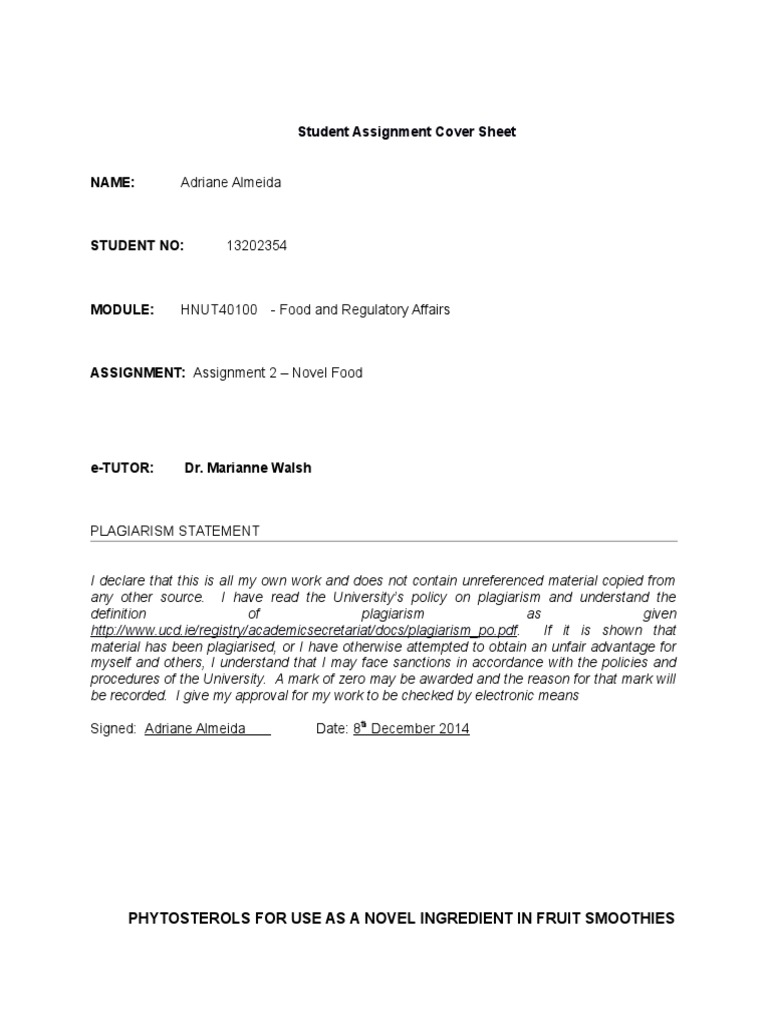 Student Assignment Cover Sheet

NAME: Adriane Almeida

STUDENT NO: 13202354

MODULE: HNUT40100 - Food and Regulatory Affairs

ASSIGNMENT: Assignment 2 – Novel Food

e-TUTOR: Dr. Marianne Walsh

PLAGIARISM STATEMENT

I declare that this is all my own work and does not contain unreferenced material copied from any other source. I have read the University's policy on plagiarism and understand the definition of plagiarism as given http://www.ucd.ie/registry/academicsecretariat/docs/plagiarism_po.pdf. If it is shown that material has been plagiarised, or I have otherwise attempted to obtain an unfair advantage for myself and others, I understand that I may face sanctions in accordance with the policies and procedures of the University. A mark of zero may be awarded and the reason for that mark will be recorded. I give my approval for my work to be checked by electronic means

Signed: Adriane Almeida Date: 8th December 2014

PHYTOSTEROLS FOR USE AS A NOVEL INGREDIENT IN FRUIT SMOOTHIES